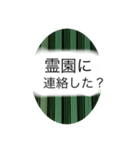 霊園に
連絡した？